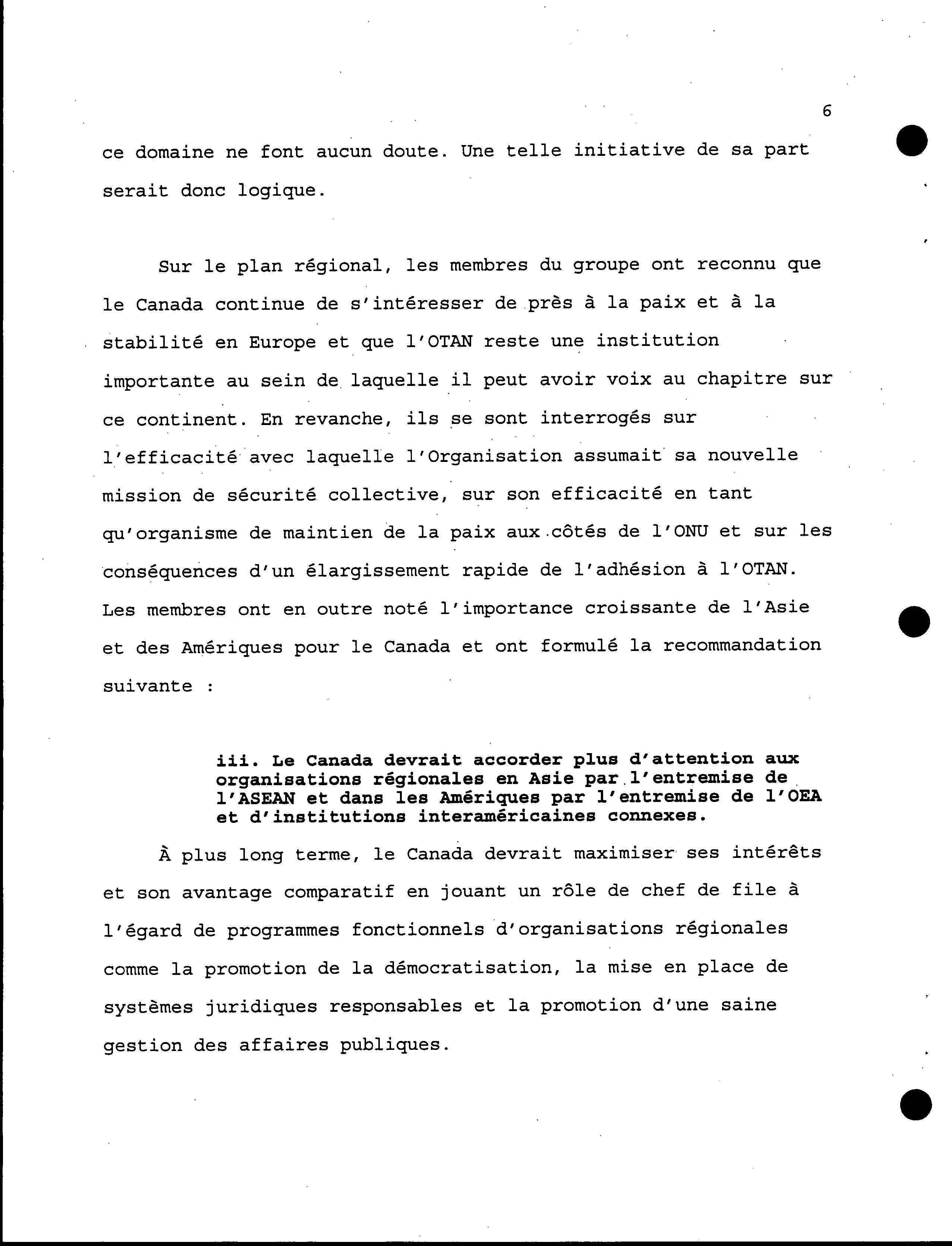 6

ce domaine ne font aucun doute. Une telle initiative de sa part serait donc logique.

Sur le plan régional, les membres du groupe ont reconnu que le Canada continue de s'intéresser de près à la paix et à la stabilité en Europe et que l'OTAN reste une institution importante au sein de laquelle il peut avoir voix au chapitre sur ce continent. En revanche, ils se sont interrogés sur l'efficacité avec laquelle l'Organisation assumait sa nouvelle mission de sécurité collective, sur son efficacité en tant qu'organisme de maintien de la paix aux côtés de l'ONU et sur les conséquences d'un élargissement rapide de l'adhésion à l'OTAN. Les membres ont en outre noté l'importance croissante de l'Asie et des Amériques pour le Canada et ont formulé la recommandation suivante :

iii. Le Canada devrait accorder plus d'attention aux organisations régionales en Asie par l'entremise de l'ASEAN et dans les Amériques par l'entremise de l'OEA et d'institutions interaméricaines connexes.

À plus long terme, le Canada devrait maximiser ses intérêts et son avantage comparatif en jouant un rôle de chef de file à l'égard de programmes fonctionnels d'organisations régionales comme la promotion de la démocratisation, la mise en place de systèmes juridiques responsables et la promotion d'une saine gestion des affaires publiques.